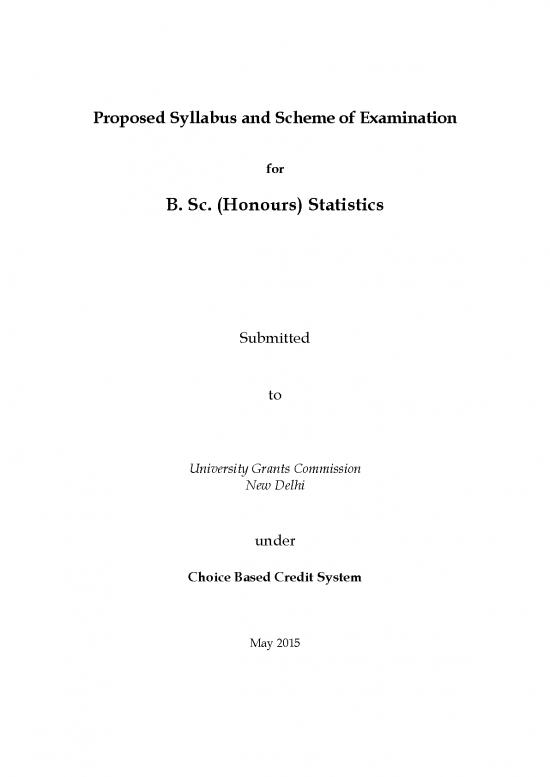 Proposed Syllabus and Scheme of Examination

for

B. Sc. (Honours) Statistics

Submitted

to

University Grants Commission
New Delhi

under

Choice Based Credit System

May 2015